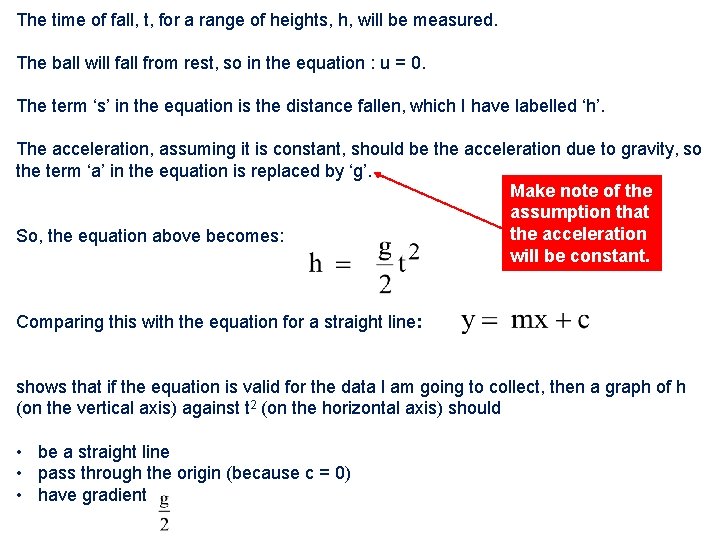 The time of fall, t, for a range of heights, h, will be measured.

The ball will fall from rest, so in the equation : u = 0.

The term 's' in the equation is the distance fallen, which I have labelled 'h'.

The acceleration, assuming it is constant, should be the acceleration due to gravity, so the term 'a' in the equation is replaced by 'g'.

Make note of the assumption that the acceleration will be constant.

So, the equation above becomes:

$h = \frac{g}{2}t^2$

Comparing this with the equation for a straight line: $y = mx + c$

shows that if the equation is valid for the data I am going to collect, then a graph of h (on the vertical axis) against $t^2$ (on the horizontal axis) should

• be a straight line
• pass through the origin (because c = 0)
• have gradient $\frac{g}{2}$